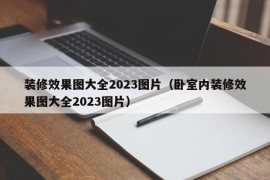 装修效果图大全2023图片（卧室内装修效果图大全2023图片）